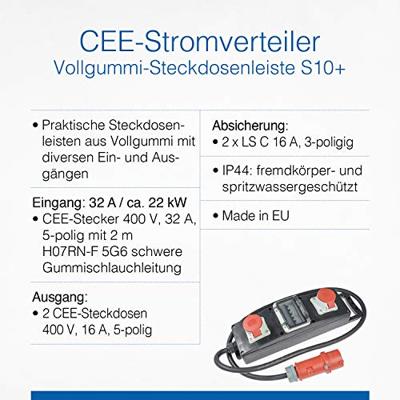 CEE-Stromverteiler
Vollgummi-Steckdosenleiste S10+

• Praktische Steckdosenleisten aus Vollgummi mit diversen Ein- und Ausgängen

Eingang: 32 A / ca. 22 kW
• CEE-Stecker 400 V, 32 A, 5-polig mit 2 m H07RN-F 5G6 schwere Gummischlauchleitung

Ausgang:
• 2 CEE-Steckdosen 400 V, 16 A, 5-polig

Absicherung:
• 2 x LS C 16 A, 3-poligig

• IP44: fremdkörper- und spritzwassergeschützt

• Made in EU